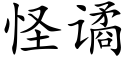 怪谲